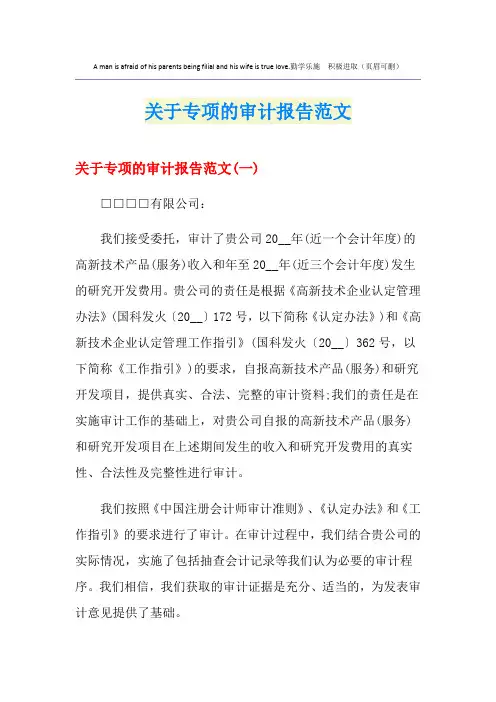 A man is afraid of his parents being filial and his wife is true love.勤学乐施 积极进取（页眉可删）

关于专项的审计报告范文

关于专项的审计报告范文(一)

□□□□有限公司：

我们接受委托，审计了贵公司20__年(近一个会计年度)的高新技术产品(服务)收入和年至20__年(近三个会计年度)发生的研究开发费用。贵公司的责任是根据《高新技术企业认定管理办法》(国科发火〔20__〕172号，以下简称《认定办法》)和《高新技术企业认定管理工作指引》(国科发火〔20__〕362号，以下简称《工作指引》)的要求，自报高新技术产品(服务)和研究开发项目，提供真实、合法、完整的审计资料;我们的责任是在实施审计工作的基础上，对贵公司自报的高新技术产品(服务)和研究开发项目在上述期间发生的收入和研究开发费用的真实性、合法性及完整性进行审计。

我们按照《中国注册会计师审计准则》、《认定办法》和《工作指引》的要求进行了审计。在审计过程中，我们结合贵公司的实际情况，实施了包括抽查会计记录等我们认为必要的审计程序。我们相信，我们获取的审计证据是充分、适当的，为发表审计意见提供了基础。